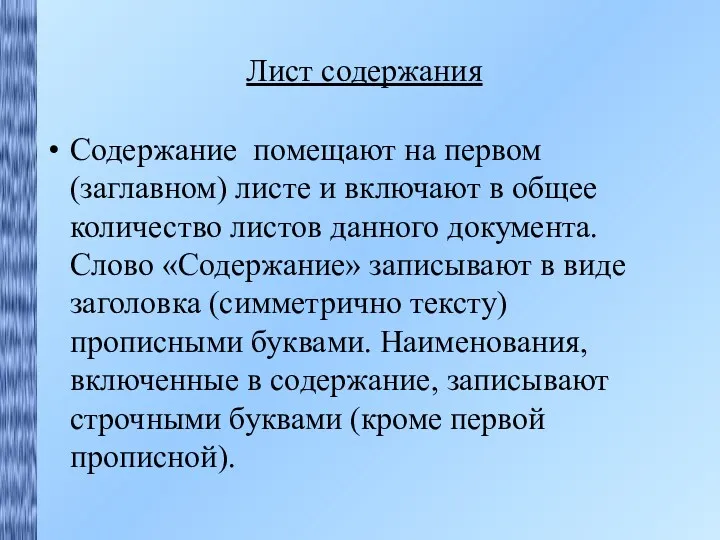 Лист содержания

• Содержание помещают на первом (заглавном) листе и включают в общее количество листов данного документа. Слово «Содержание» записывают в виде заголовка (симметрично тексту) прописными буквами. Наименования, включенные в содержание, записывают строчными буквами (кроме первой прописной).